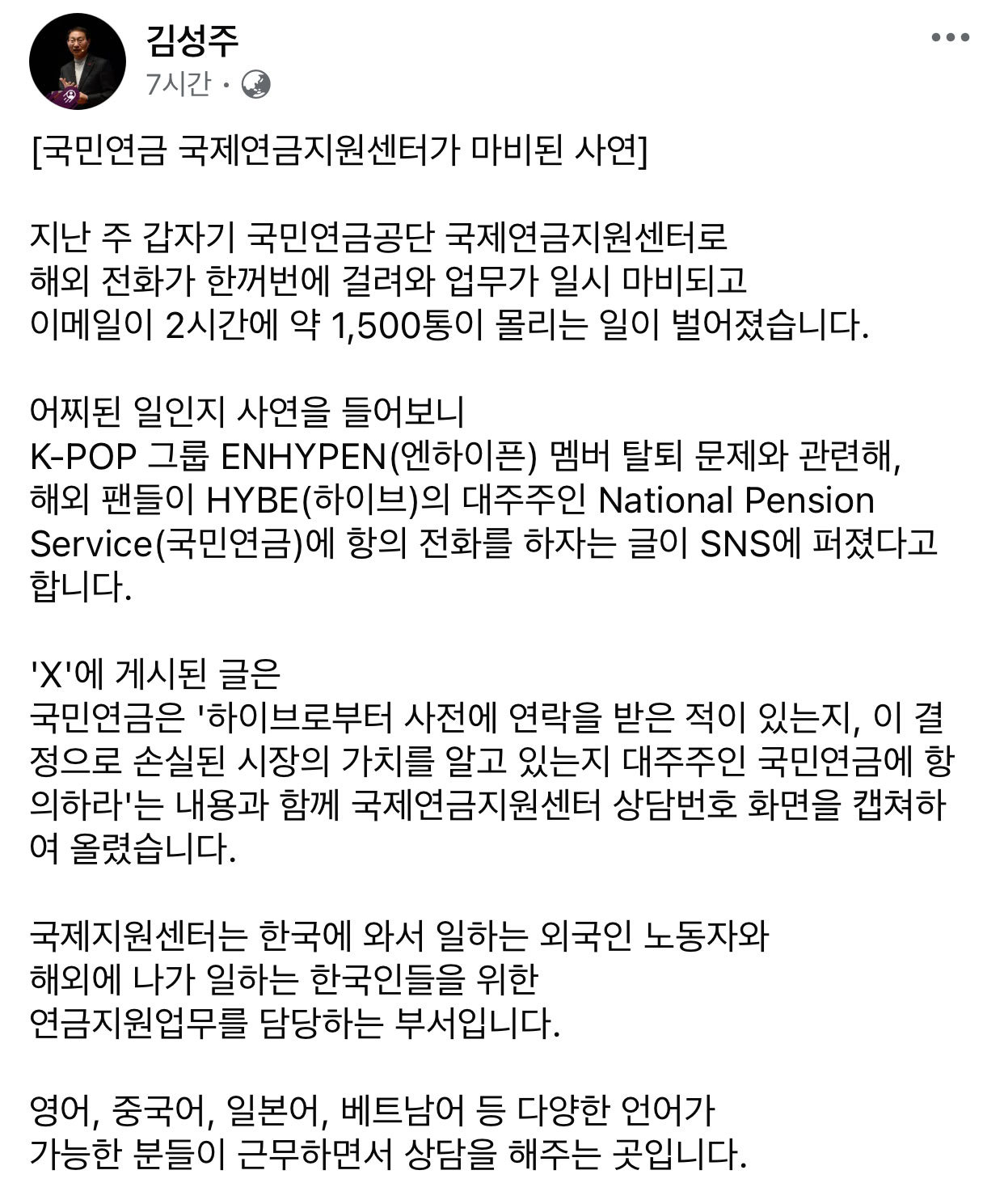 김성주
7시간 ·

[국민연금 국제연금지원센터가 마비된 사연]

지난 주 갑자기 국민연금공단 국제연금지원센터로 해외 전화가 한꺼번에 걸려와 업무가 일시 마비되고 이메일이 2시간에 약 1,500통이 몰리는 일이 벌어졌습니다.

어찌된 일인지 사연을 들어보니 K-POP 그룹 ENHYPEN(엔하이픈) 멤버 탈퇴 문제와 관련해, 해외 팬들이 HYBE(하이브)의 대주주인 National Pension Service(국민연금)에 항의 전화를 하자는 글이 SNS에 퍼졌다고 합니다.

'X'에 게시된 글은 국민연금은 '하이브로부터 사전에 연락을 받은 적이 있는지, 이 결정으로 손실된 시장의 가치를 알고 있는지 대주주인 국민연금에 항의하라'는 내용과 함께 국제연금지원센터 상담번호 화면을 캡쳐하여 올렸습니다.

국제지원센터는 한국에 와서 일하는 외국인 노동자와 해외에 나가 일하는 한국인들을 위한 연금지원업무를 담당하는 부서입니다.

영어, 중국어, 일본어, 베트남어 등 다양한 언어가 가능한 분들이 근무하면서 상담을 해주는 곳입니다.